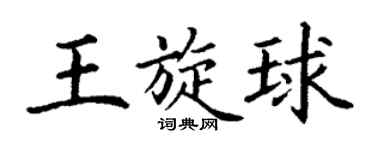 王旋球
词典网